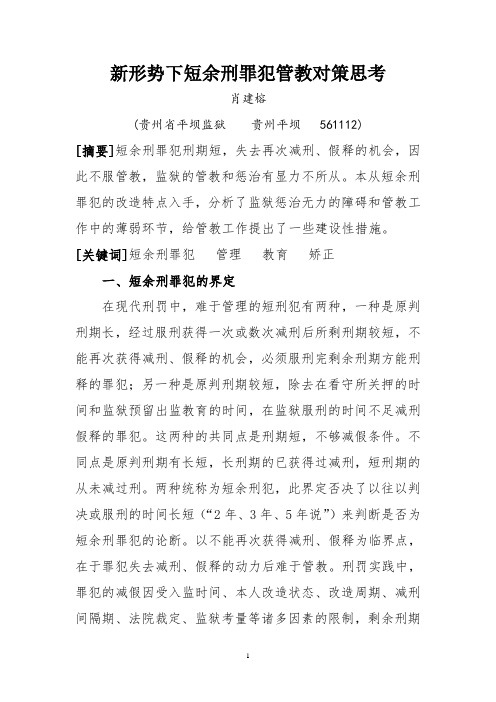 新形势下短余刑罪犯管教对策思考

肖建榕

（贵州省平坝监狱　　贵州平坝　　561112）

[摘要]短余刑罪犯刑期短，失去再次减刑、假释的机会，因此不服管教，监狱的管教和惩治有显力不所从。本从短余刑罪犯的改造特点入手，分析了监狱惩治无力的障碍和管教工作中的薄弱环节，给管教工作提出了一些建设性措施。

[关键词]短余刑罪犯　　管理　　教育　　矫正

一、短余刑罪犯的界定

在现代刑罚中，难于管理的短刑犯有两种，一种是原判刑期长，经过服刑获得一次或数次减刑后所剩刑期较短，不能再次获得减刑、假释的机会，必须服刑完剩余刑期方能刑释的罪犯；另一种是原判刑期较短，除去在看守所关押的时间和监狱预留出监教育的时间，在监狱服刑的时间不足减刑假释的罪犯。这两种的共同点是刑期短，不够减假条件。不同点是原判刑期有长短，长刑期的已获得过减刑，短刑期的从未减过刑。两种统称为短余刑犯，此界定否决了以往以判决或服刑的时间长短（“2年、3年、5年说”）来判断是否为短余刑罪犯的论断。以不能再次获得减刑、假释为临界点，在于罪犯失去减刑、假释的动力后难于管教。刑罚实践中，罪犯的减假因受入监时间、本人改造状态、改造周期、减刑间隔期、法院裁定、监狱考量等诸多因素的限制，剩余刑期

1